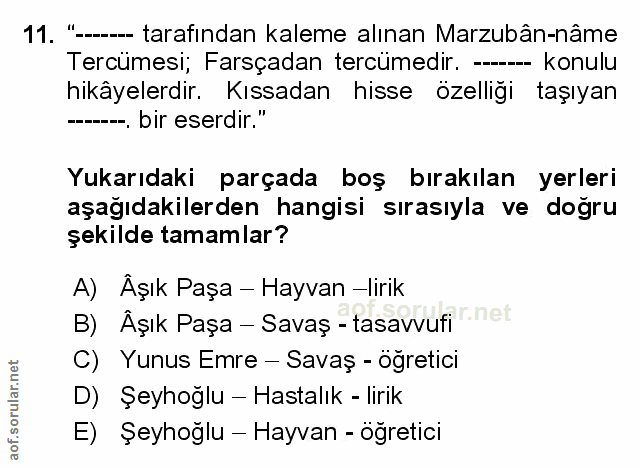 11. "------- tarafından kaleme alınan Marzubân-nâme Tercümesi; Farsçadan tercümedir. ------- konulu hikâyelerdir. Kıssadan hisse özelliği taşıyan -------. bir eserdir."

Yukarıdaki parçada boş bırakılan yerleri aşağıdakilerden hangisi sırasıyla ve doğru şekilde tamamlar?

A) Âşık Paşa – Hayvan –lirik
B) Âşık Paşa – Savaş - tasavvufi
C) Yunus Emre – Savaş - öğretici
D) Şeyhoğlu – Hastalık - lirik
E) Şeyhoğlu – Hayvan - öğretici

aof.sorular.net